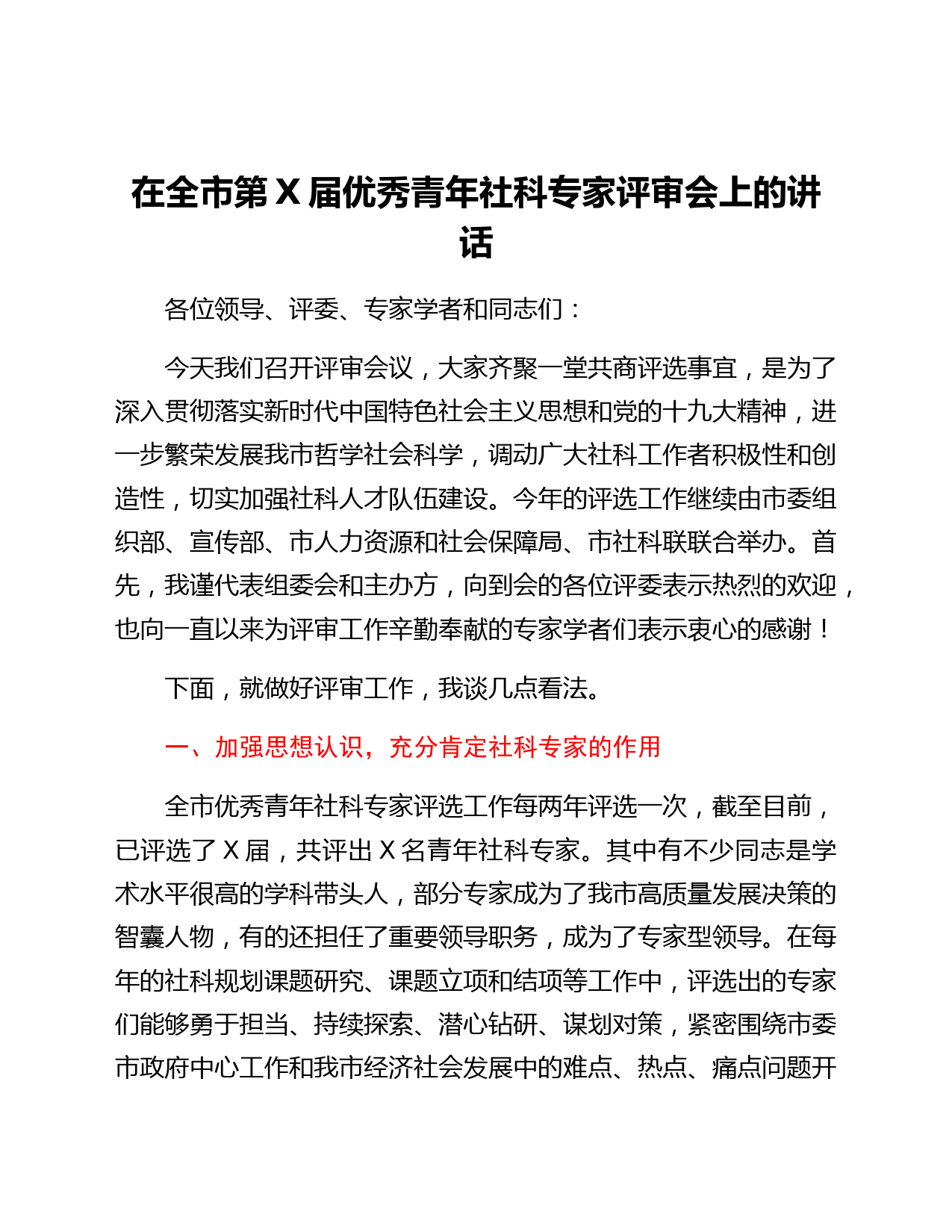 在全市第 X 届优秀青年社科专家评审会上的讲话

各位领导、评委、专家学者和同志们：

今天我们召开评审会议，大家齐聚一堂共商评选事宜，是为了深入贯彻落实新时代中国特色社会主义思想和党的十九大精神，进一步繁荣发展我市哲学社会科学，调动广大社科工作者积极性和创造性，切实加强社科人才队伍建设。今年的评选工作继续由市委组织部、宣传部、市人力资源和社会保障局、市社科联联合举办。首先，我谨代表组委会和主办方，向到会的各位评委表示热烈的欢迎，也向一直以来为评审工作辛勤奉献的专家学者们表示衷心的感谢！

下面，就做好评审工作，我谈几点看法。

一、加强思想认识，充分肯定社科专家的作用

全市优秀青年社科专家评选工作每两年评选一次，截至目前，已评选了 X 届，共评出 X 名青年社科专家。其中有不少同志是学术水平很高的学科带头人，部分专家成为了我市高质量发展决策的智囊人物，有的还担任了重要领导职务，成为了专家型领导。在每年的社科规划课题研究、课题立项和结项等工作中，评选出的专家们能够勇于担当、持续探索、潜心钻研、谋划对策，紧密围绕市委市政府中心工作和我市经济社会发展中的难点、热点、痛点问题开